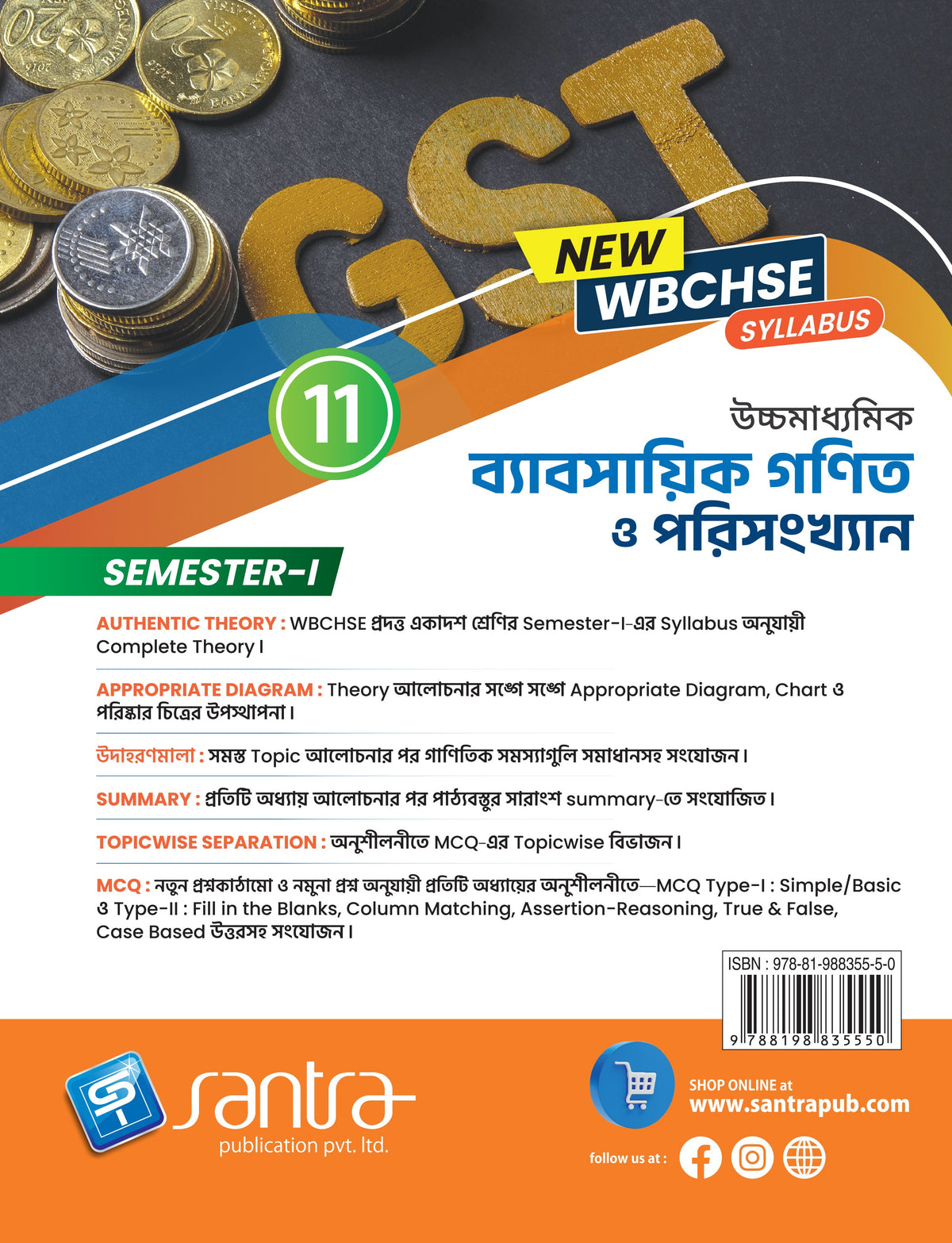 GST

NEW
WBCHSE
SYLLABUS

11

উচ্চমাধ্যমিক
ব্যাবসায়িক গণিত
ও পরিসংখ্যান

SEMESTER-I

AUTHENTIC THEORY : WBCHSE প্রদত্ত একাদশ শ্রেণির Semester-I-এর Syllabus অনুযায়ী Complete Theory।

APPROPRIATE DIAGRAM : Theory আলোচনার সঙ্গে সঙ্গে Appropriate Diagram, Chart ও পরিষ্কার চিত্রের উপস্থাপনা।

উদাহরণমালা : সমস্ত Topic আলোচনার পর গাণিতিক সমস্যাগুলি সমাধানসহ সংযোজন।

SUMMARY : প্রতিটি অধ্যায় আলোচনার পর পাঠ্যবস্তুর সারাংশ summary-তে সংযোজিত।

TOPICWISE SEPARATION : অনুশীলনীতে MCQ-এর Topicwise বিভাজন।

MCQ : নতুন প্রশ্নকাঠামো ও নমুনা প্রশ্ন অনুযায়ী প্রতিটি অধ্যায়ের অনুশীলনীতে—MCQ Type-I : Simple/Basic ও Type-II : Fill in the Blanks, Column Matching, Assertion-Reasoning, True & False, Case Based উত্তরসহ সংযোজন।

ISBN : 978-81-988355-5-0
9 788198 835550

santra
publication pvt. ltd.

SHOP ONLINE at
www.santrapub.com

follow us at :